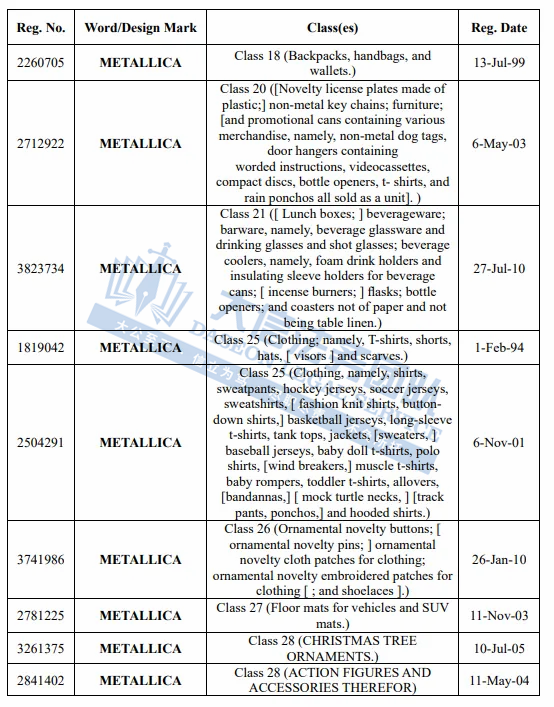 | Reg. No. | Word/Design Mark | Class(es) | Reg. Date |
|---|---|---|---|
| 2260705 | METALLICA | Class 18 (Backpacks, handbags, and wallets.) | 13-Jul-99 |
| 2712922 | METALLICA | Class 20 ([Novelty license plates made of plastic;] non-metal key chains; furniture; [and promotional cans containing various merchandise, namely, non-metal dog tags, door hangers containing worded instructions, videocassettes, compact discs, bottle openers, t- shirts, and rain ponchos all sold as a unit]. ) | 6-May-03 |
| 3823734 | METALLICA | Class 21 ([ Lunch boxes; ] beverageware; barware, namely, beverage glassware and drinking glasses and shot glasses; beverage coolers, namely, foam drink holders and insulating sleeve holders for beverage cans; [ incense burners; ] flasks; bottle openers; and coasters not of paper and not being table linen.) | 27-Jul-10 |
| 1819042 | METALLICA | Class 25 (Clothing; namely, T-shirts, shorts, hats, [ visors ] and scarves.) | 1-Feb-94 |
| 2504291 | METALLICA | Class 25 (Clothing, namely, shirts, sweatpants, hockey jerseys, soccer jerseys, sweatshirts, [ fashion knit shirts, button-down shirts,] basketball jerseys, long-sleeve t-shirts, tank tops, jackets, [sweaters, ] baseball jerseys, baby doll t-shirts, polo shirts, [wind breakers,] muscle t-shirts, baby rompers, toddler t-shirts, allovers, [bandannas,] [ mock turtle necks, ] [track pants, ponchos,] and hooded shirts.) | 6-Nov-01 |
| 3741986 | METALLICA | Class 26 (Ornamental novelty buttons; [ ornamental novelty pins; ] ornamental novelty cloth patches for clothing; ornamental novelty embroidered patches for clothing [ ; and shoelaces ].) | 26-Jan-10 |
| 2781225 | METALLICA | Class 27 (Floor mats for vehicles and SUV mats.) | 11-Nov-03 |
| 3261375 | METALLICA | Class 28 (CHRISTMAS TREE ORNAMENTS.) | 10-Jul-05 |
| 2841402 | METALLICA | Class 28 (ACTION FIGURES AND ACCESSORIES THEREFOR) | 11-May-04 |